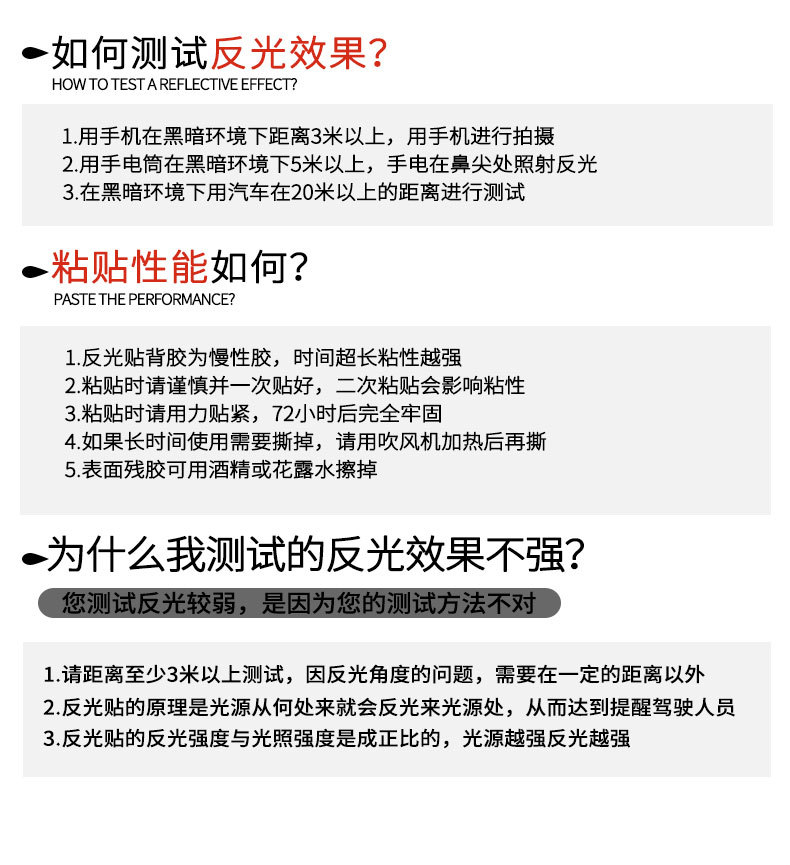 如何测试反光效果?
HOW TO TEST A REFLECTIVE EFFECT?

1.用手机在黑暗环境下距离3米以上，用手机进行拍摄
2.用手电筒在黑暗环境下5米以上，手电在鼻尖处照射反光
3.在黑暗环境下用汽车在20米以上的距离进行测试

粘贴性能如何?
PASTE THE PERFORMANCE?

1.反光贴背胶为慢性胶，时间超长粘性越强
2.粘贴时请谨慎并一次贴好，二次粘贴会影响粘性
3.粘贴时请用力贴紧，72小时后完全牢固
4.如果长时间使用需要撕掉，请用吹风机加热后再撕
5.表面残胶可用酒精或花露水擦掉

为什么我测试的反光效果不强?
您测试反光较弱，是因为您的测试方法不对

1.请距离至少3米以上测试，因反光角度的问题，需要在一定的距离以外
2.反光贴的原理是光源从何处来就会反光来光源处，从而达到提醒驾驶人员
3.反光贴的反光强度与光照强度是成正比的，光源越强反光越强